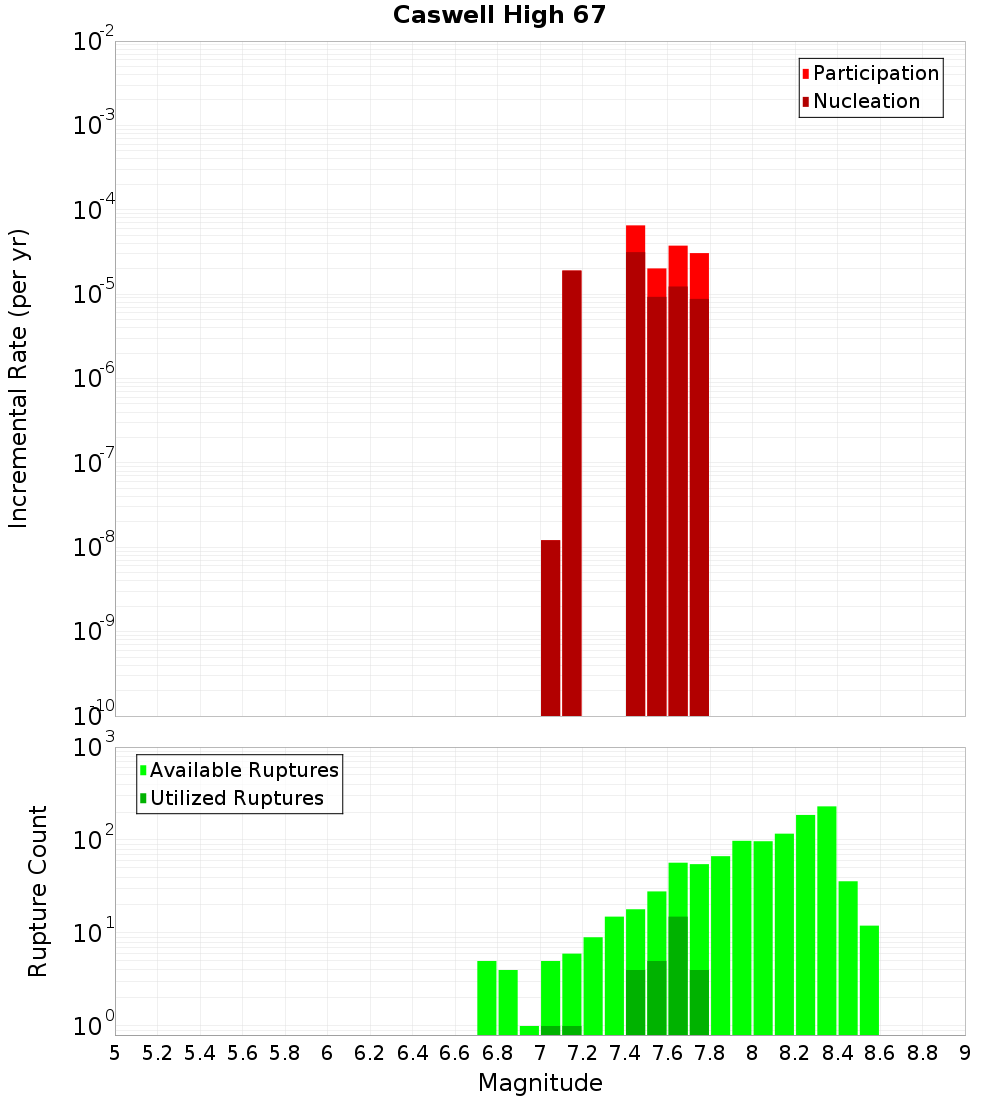 Caswell High 67

Participation
Nucleation

Incremental Rate (per yr)

$10^{-2}$
$10^{-3}$
$10^{-4}$
$10^{-5}$
$10^{-6}$
$10^{-7}$
$10^{-8}$
$10^{-9}$
$10^{-10}$

Available Ruptures
Utilized Ruptures

Rupture Count

$10^{3}$
$10^{2}$
$10^{1}$
$10^{0}$

5 5.2 5.4 5.6 5.8 6 6.2 6.4 6.6 6.8 7 7.2 7.4 7.6 7.8 8 8.2 8.4 8.6 8.8 9

Magnitude